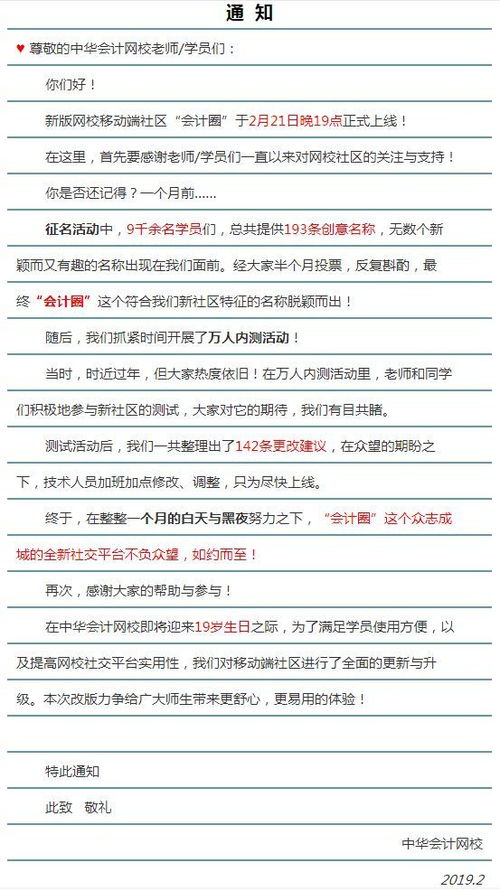 通 知

♥ 尊敬的中华会计网校老师/学员们：

你们好！

新版网校移动端社区“会计圈”于2月21日晚19点正式上线！

在这里，首先要感谢老师/学员们一直以来对网校社区的关注与支持！

你是否还记得？一个月前……

征名活动中，9千余名学员们，总共提供193条创意名称，无数个新颖而又有趣的名称出现在我们面前。经大家半个月投票，反复斟酌，最终“会计圈”这个符合我们新社区特征的名称脱颖而出！

随后，我们抓紧时间开展了万人内测活动！

当时，时近过年，但大家热度依旧！在万人内测活动里，老师和同学们积极地参与新社区的测试，大家对它的期待，我们有目共睹。

测试活动后，我们一共整理出了142条更改建议，在众望的期盼之下，技术人员加班加点修改、调整，只为尽快上线。

终于，在整整一个月的白天与黑夜努力之下，“会计圈”这个众志成城的全新社交平台不负众望，如约而至！

再次，感谢大家的帮助与参与！

在中华会计网校即将迎来19岁生日之际，为了满足学员使用方便，以及提高网校社交平台实用性，我们对移动端社区进行了全面的更新与升级。本次改版力争给广大师生带来更舒心，更易用的体验！

特此通知

此致 敬礼

中华会计网校

2019.2